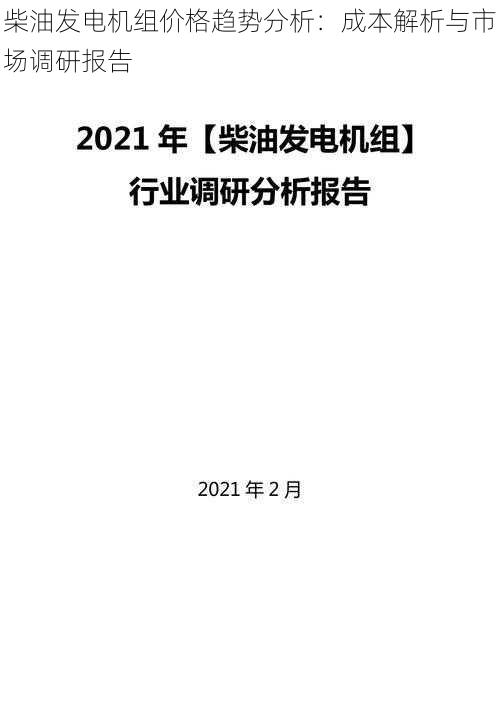 柴油发电机组价格趋势分析：成本解析与市场调研报告

2021 年【柴油发电机组】
行业调研分析报告

2021 年 2 月